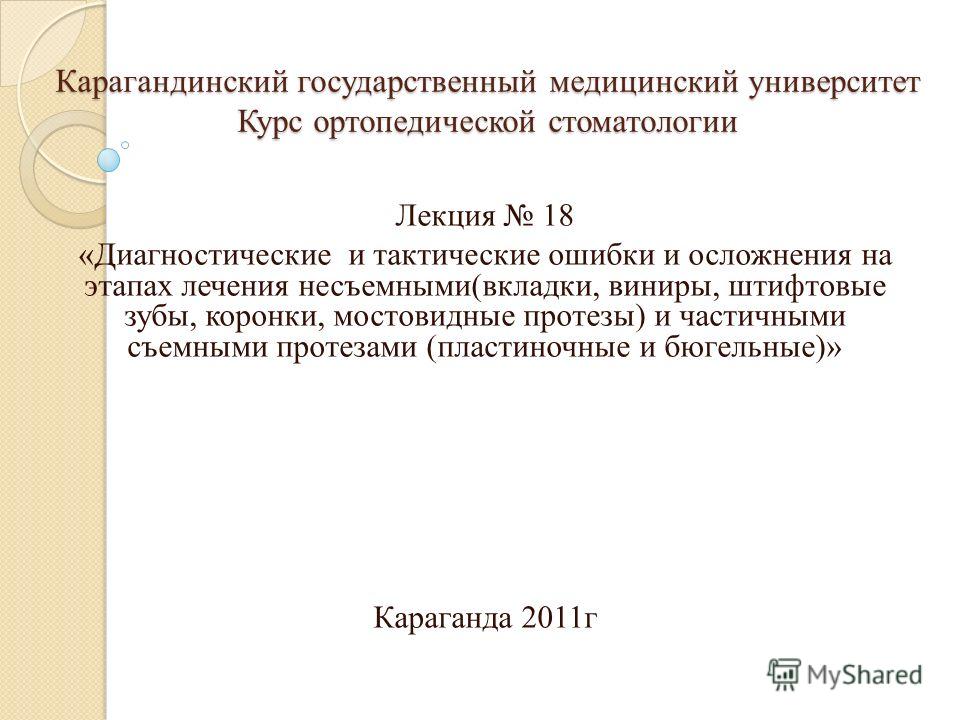 Карагандинский государственный медицинский университет
Курс ортопедической стоматологии

Лекция № 18
«Диагностические и тактические ошибки и осложнения на этапах лечения несъемными(вкладки, виниры, штифтовые зубы, коронки, мостовидные протезы) и частичными съемными протезами (пластиночные и бюгельные)»

Караганда 2011г

MyShared